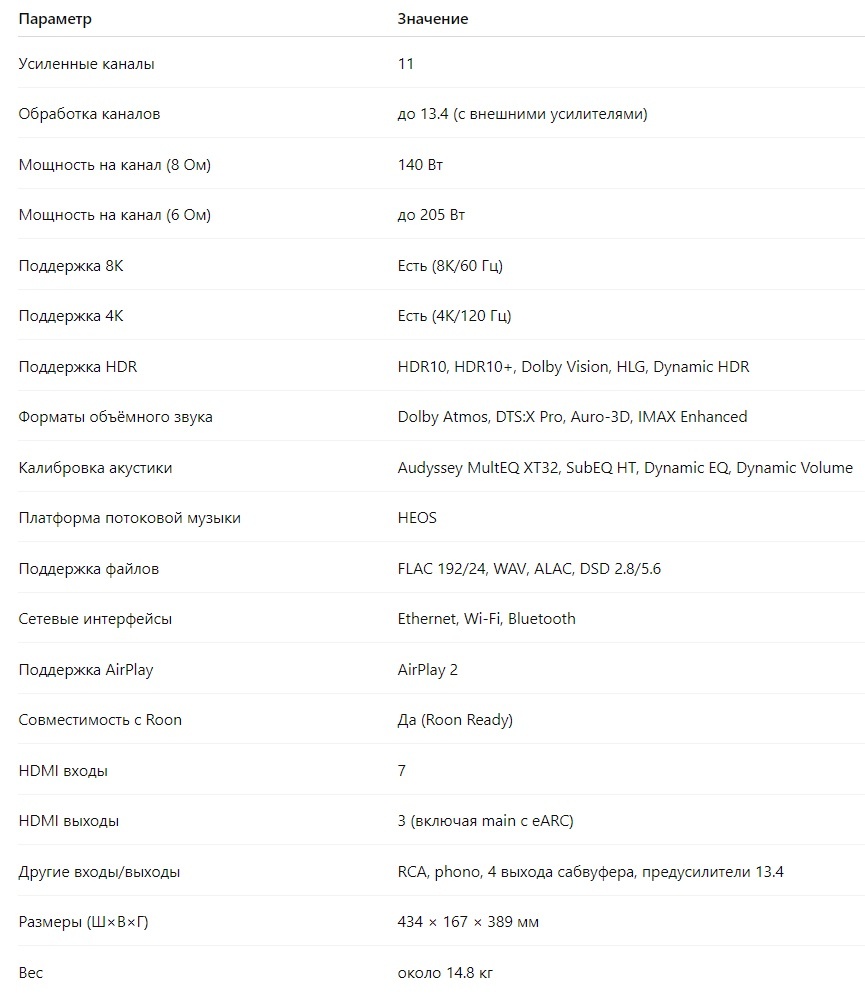 | Параметр | Значение |
|---|---|
| Усиленные каналы | 11 |
| Обработка каналов | до 13.4 (с внешними усилителями) |
| Мощность на канал (8 Ом) | 140 Вт |
| Мощность на канал (6 Ом) | до 205 Вт |
| Поддержка 8K | Есть (8K/60 Гц) |
| Поддержка 4K | Есть (4K/120 Гц) |
| Поддержка HDR | HDR10, HDR10+, Dolby Vision, HLG, Dynamic HDR |
| Форматы объёмного звука | Dolby Atmos, DTS:X Pro, Auro-3D, IMAX Enhanced |
| Калибровка акустики | Audyssey MultEQ XT32, SubEQ HT, Dynamic EQ, Dynamic Volume |
| Платформа потоковой музыки | HEOS |
| Поддержка файлов | FLAC 192/24, WAV, ALAC, DSD 2.8/5.6 |
| Сетевые интерфейсы | Ethernet, Wi-Fi, Bluetooth |
| Поддержка AirPlay | AirPlay 2 |
| Совместимость с Roon | Да (Roon Ready) |
| HDMI входы | 7 |
| HDMI выходы | 3 (включая main с eARC) |
| Другие входы/выходы | RCA, phono, 4 выхода сабвуфера, предусилители 13.4 |
| Размеры (Ш×В×Г) | 434 × 167 × 389 мм |
| Вес | около 14.8 кг |